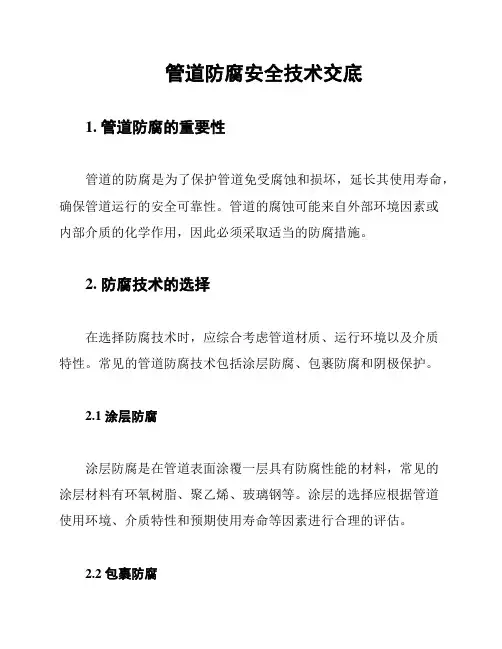 管道防腐安全技术交底

1. 管道防腐的重要性

管道的防腐是为了保护管道免受腐蚀和损坏，延长其使用寿命，确保管道运行的安全可靠性。管道的腐蚀可能来自外部环境因素或内部介质的化学作用，因此必须采取适当的防腐措施。

2. 防腐技术的选择

在选择防腐技术时，应综合考虑管道材质、运行环境以及介质特性。常见的管道防腐技术包括涂层防腐、包裹防腐和阴极保护。

2.1 涂层防腐

涂层防腐是在管道表面涂覆一层具有防腐性能的材料，常见的涂层材料有环氧树脂、聚乙烯、玻璃钢等。涂层的选择应根据管道使用环境、介质特性和预期使用寿命等因素进行合理的评估。

2.2 包裹防腐